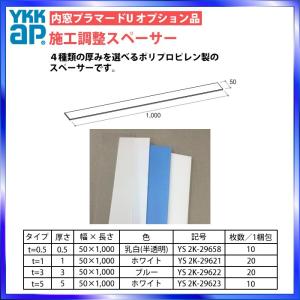 YKK ap

内窓プラマードU オプション品

施工調整スペーサー

４種類の厚みを選べるポリプロピレン製のスペーサーです。

50

1,000

| タイプ | 厚さ | 幅 × 長さ | 色 | 記号 | 枚数／1梱包 |
|---|---|---|---|---|---|
| t=0.5 | 0.5 | 50×1,000 | 乳白(半透明) | YS 2K-29658 | 10 |
| t=1 | 1 | 50×1,000 | ホワイト | YS 2K-29621 | 20 |
| t=3 | 3 | 50×1,000 | ブルー | YS 2K-29622 | 20 |
| t=5 | 5 | 50×1,000 | ホワイト | YS 2K-29623 | 10 |